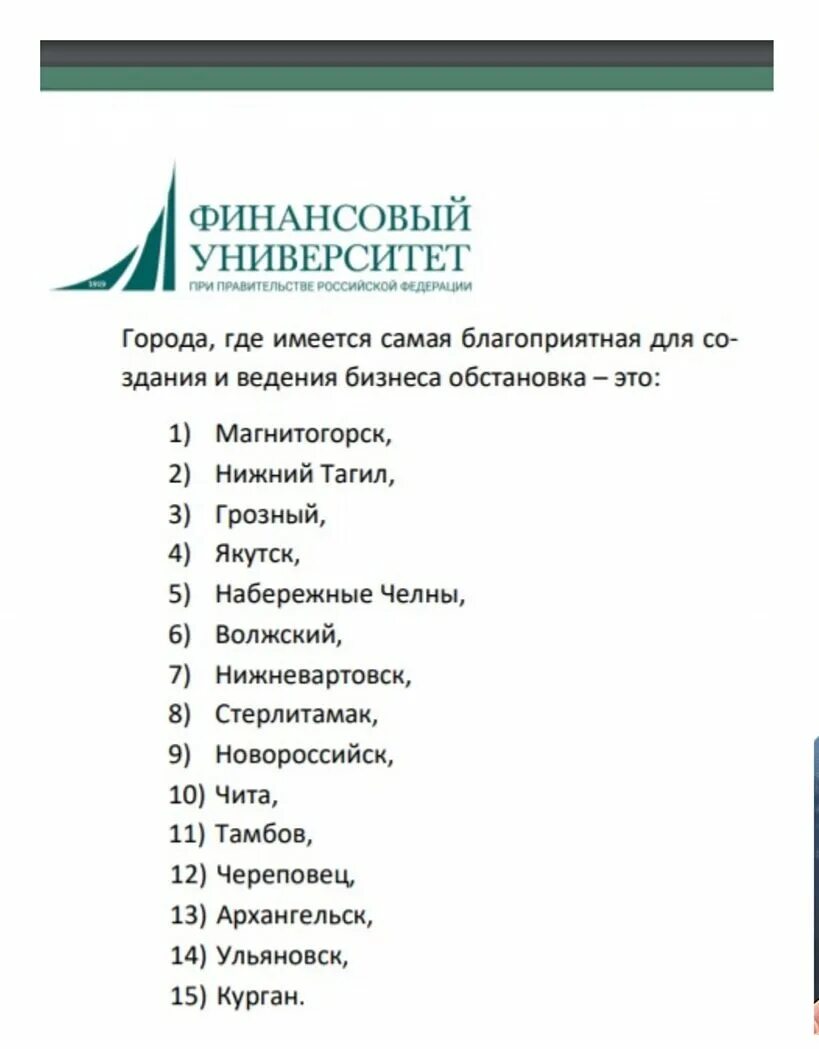 1919
ФИНАНСОВЫЙ УНИВЕРСИТЕТ
ПРИ ПРАВИТЕЛЬСТВЕ РОССИЙСКОЙ ФЕДЕРАЦИИ

Города, где имеется самая благоприятная для создания и ведения бизнеса обстановка – это:

1) Магнитогорск,
2) Нижний Тагил,
3) Грозный,
4) Якутск,
5) Набережные Челны,
6) Волжский,
7) Нижневартовск,
8) Стерлитамак,
9) Новороссийск,
10) Чита,
11) Тамбов,
12) Череповец,
13) Архангельск,
14) Ульяновск,
15) Курган.